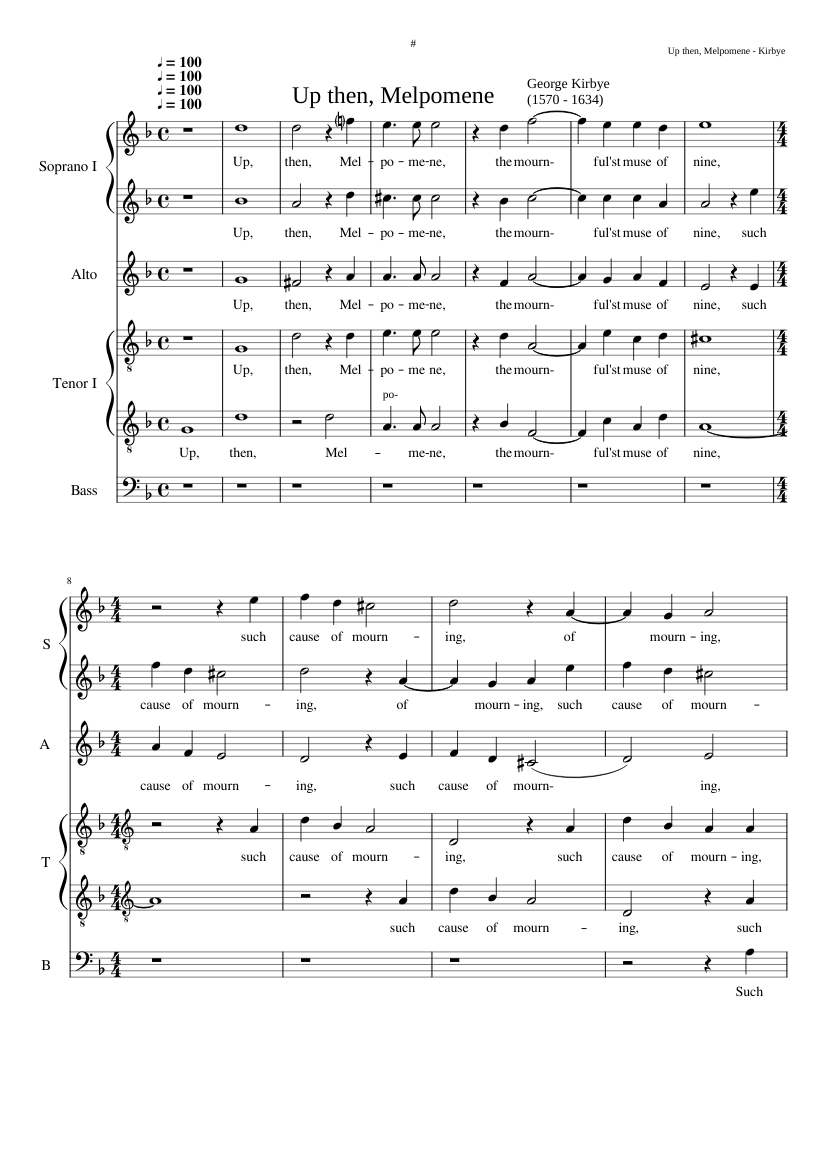 #

Up then, Melpomene - Kirbye

♩ = 100
♩ = 100
♩ = 100
♩ = 100

Up then, Melpomene

George Kirbye
(1570 - 1634)

Soprano I

Up, then, Mel - po - me-ne, the mourn- ful'st muse of nine,

Up, then, Mel - po - me-ne, the mourn- ful'st muse of nine, such

Alto

Up, then, Mel - po - me-ne, the mourn- ful'st muse of nine, such

Tenor I

Up, then, Mel - po - me ne, the mourn- ful'st muse of nine,

po-

Up, then, Mel - me-ne, the mourn- ful'st muse of nine,

Bass

8

S

such cause of mourn - ing, of mourn - ing,

cause of mourn - ing, of mourn - ing, such cause of mourn -

A

cause of mourn - ing, such cause of mourn- ing,

T

such cause of mourn - ing, such cause of mourn - ing,

such cause of mourn - ing, such

B

Such